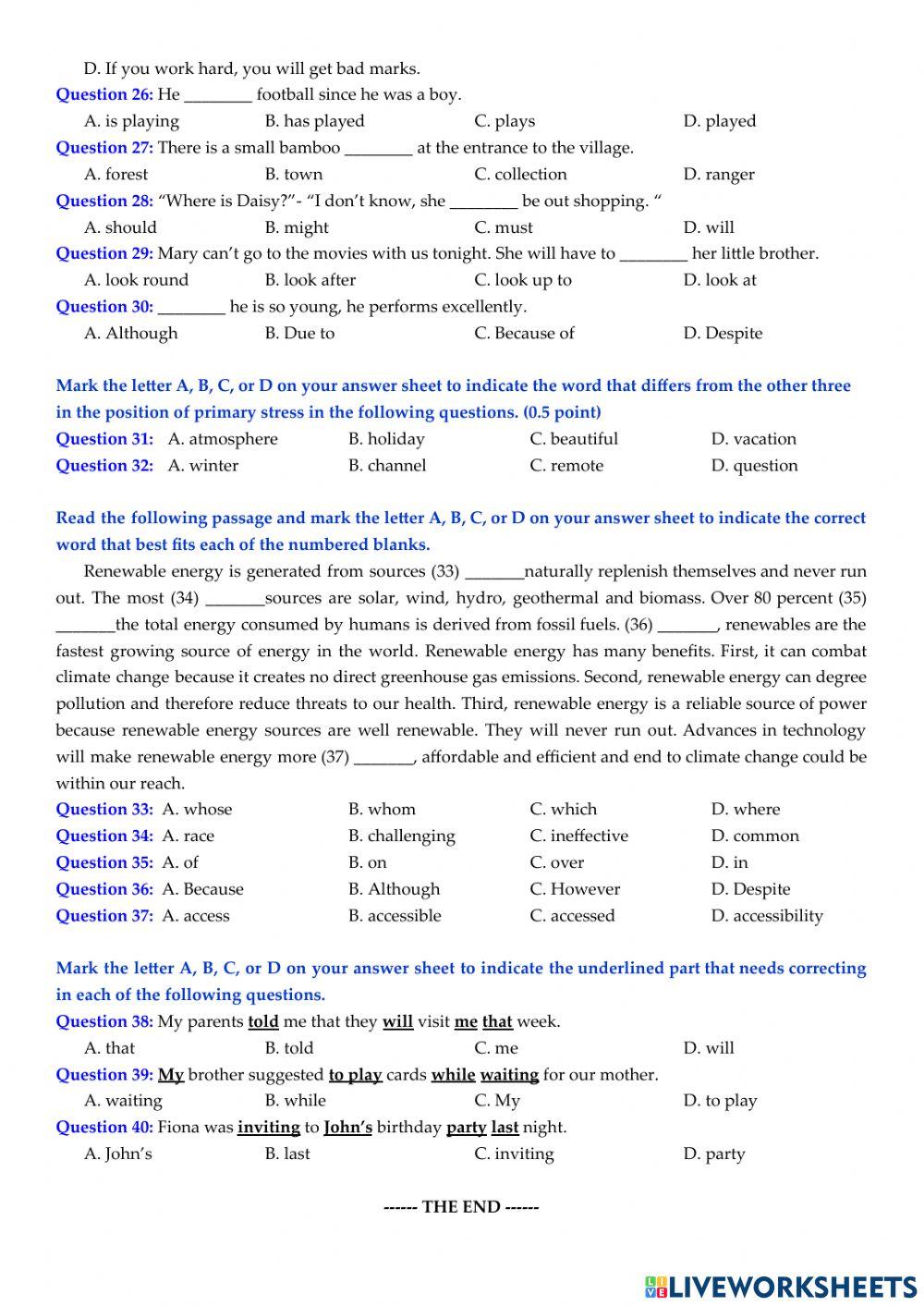 D. If you work hard, you will get bad marks.

Question 26: He ________ football since he was a boy.

A. is playing B. has played C. plays D. played

Question 27: There is a small bamboo ________ at the entrance to the village.

A. forest B. town C. collection D. ranger

Question 28: “Where is Daisy?”- “I don’t know, she ________ be out shopping. “

A. should B. might C. must D. will

Question 29: Mary can’t go to the movies with us tonight. She will have to ________ her little brother.

A. look round B. look after C. look up to D. look at

Question 30: ________ he is so young, he performs excellently.

A. Although B. Due to C. Because of D. Despite

Mark the letter A, B, C, or D on your answer sheet to indicate the word that differs from the other three in the position of primary stress in the following questions. (0.5 point)

Question 31: A. atmosphere B. holiday C. beautiful D. vacation

Question 32: A. winter B. channel C. remote D. question

Read the following passage and mark the letter A, B, C, or D on your answer sheet to indicate the correct word that best fits each of the numbered blanks.

Renewable energy is generated from sources (33) _______naturally replenish themselves and never run out. The most (34) _______sources are solar, wind, hydro, geothermal and biomass. Over 80 percent (35) _______the total energy consumed by humans is derived from fossil fuels. (36) _______, renewables are the fastest growing source of energy in the world. Renewable energy has many benefits. First, it can combat climate change because it creates no direct greenhouse gas emissions. Second, renewable energy can degree pollution and therefore reduce threats to our health. Third, renewable energy is a reliable source of power because renewable energy sources are well renewable. They will never run out. Advances in technology will make renewable energy more (37) _______, affordable and efficient and end to climate change could be within our reach.

Question 33: A. whose B. whom C. which D. where

Question 34: A. race B. challenging C. ineffective D. common

Question 35: A. of B. on C. over D. in

Question 36: A. Because B. Although C. However D. Despite

Question 37: A. access B. accessible C. accessed D. accessibility

Mark the letter A, B, C, or D on your answer sheet to indicate the underlined part that needs correcting in each of the following questions.

Question 38: My parents told me that they will visit me that week.

A. that B. told C. me D. will

Question 39: My brother suggested to play cards while waiting for our mother.

A. waiting B. while C. My D. to play

Question 40: Fiona was inviting to John’s birthday party last night.

A. John’s B. last C. inviting D. party

------ THE END ------

LIVEWORKSHEETS